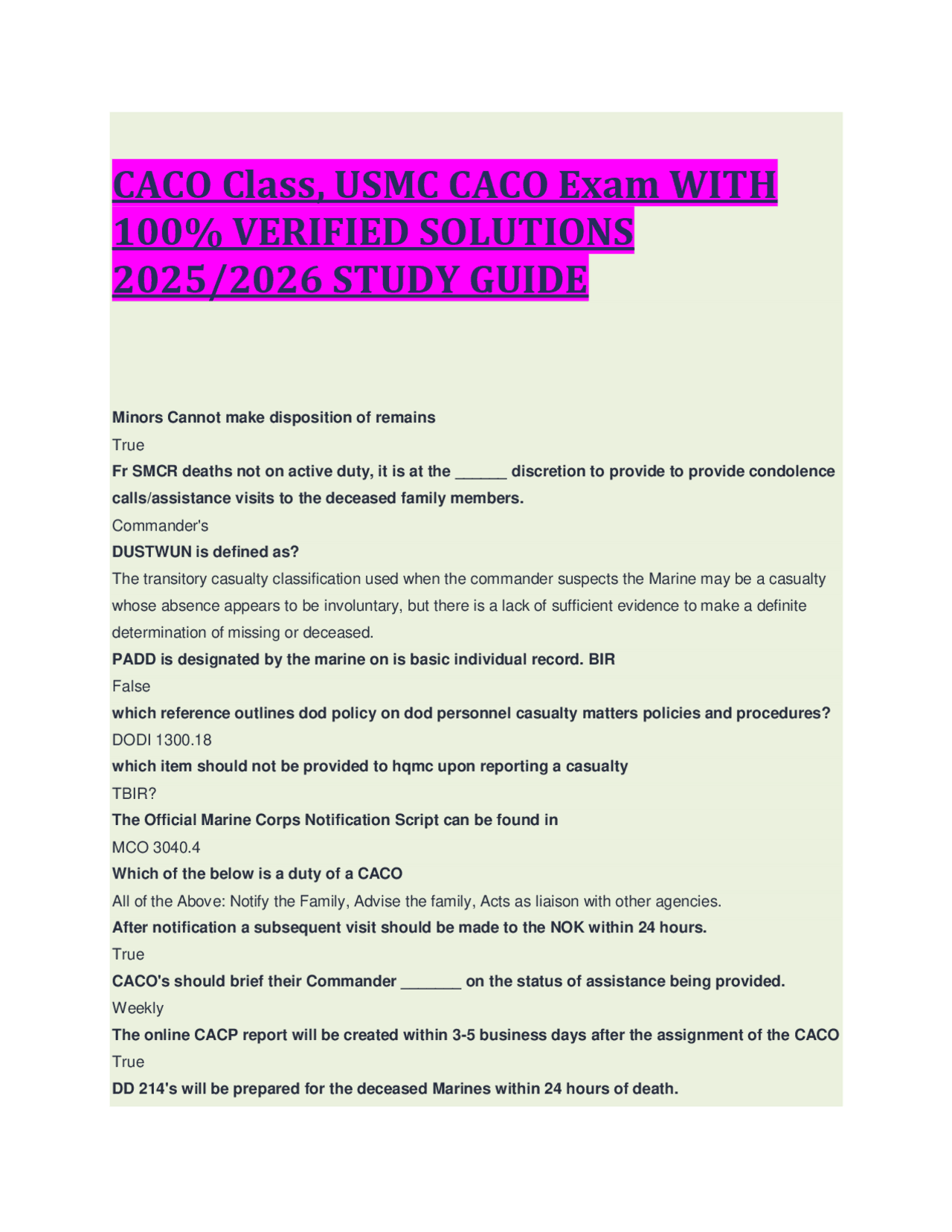 CACO Class, USMC CACO Exam WITH 100% VERIFIED SOLUTIONS 2025/2026 STUDY GUIDE

Minors Cannot make disposition of remains

True

Fr SMCR deaths not on active duty, it is at the ______ discretion to provide to provide condolence calls/assistance visits to the deceased family members.

Commander's

DUSTWUN is defined as?

The transitory casualty classification used when the commander suspects the Marine may be a casualty whose absence appears to be involuntary, but there is a lack of sufficient evidence to make a definite determination of missing or deceased.

PADD is designated by the marine on is basic individual record. BIR

False

which reference outlines dod policy on dod personnel casualty matters policies and procedures?

DODI 1300.18

which item should not be provided to hqmc upon reporting a casualty

TBIR?

The Official Marine Corps Notification Script can be found in

MCO 3040.4

Which of the below is a duty of a CACO

All of the Above: Notify the Family, Advise the family, Acts as liaison with other agencies.

After notification a subsequent visit should be made to the NOK within 24 hours.

True

CACO's should brief their Commander _______ on the status of assistance being provided.

Weekly

The online CACP report will be created within 3-5 business days after the assignment of the CACO

True

DD 214's will be prepared for the deceased Marines within 24 hours of death.